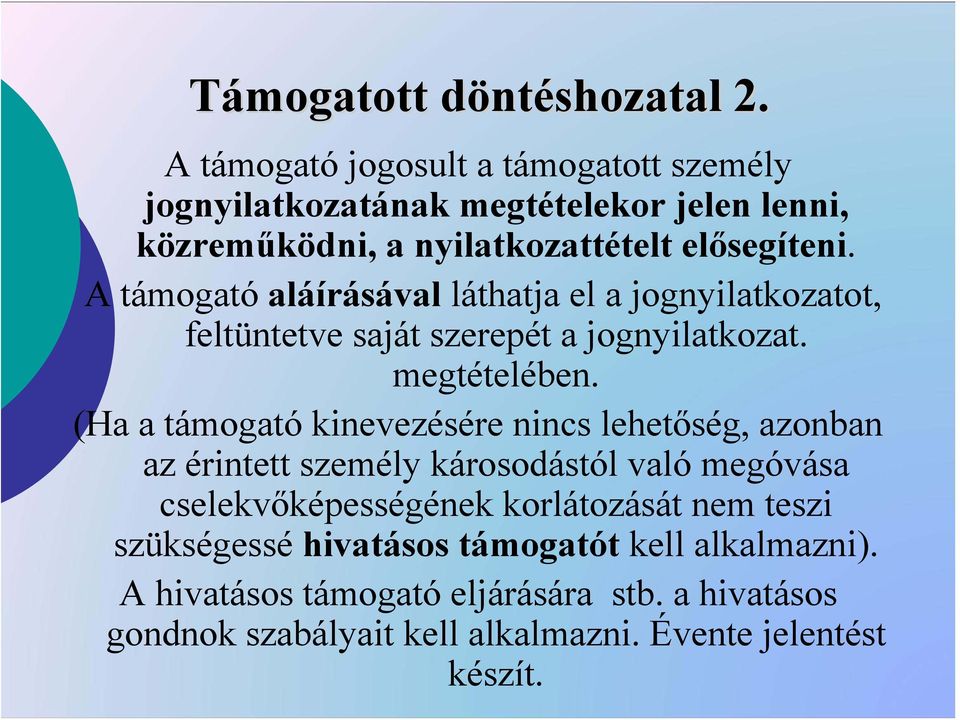 Támogatott döntéshozatal 2.

A támogató jogosult a támogatott személy jognyilatkozatának megtételekor jelen lenni, közreműködni, a nyilatkozattételt elősegíteni.

A támogató aláírásával láthatja el a jognyilatkozatot, feltüntetve saját szerepét a jognyilatkozat. megtételében.

(Ha a támogató kinevezésére nincs lehetőség, azonban az érintett személy károsodástól való megóvása cselekvőképességének korlátozását nem teszi szükségessé hivatásos támogatót kell alkalmazni).

A hivatásos támogató eljárására stb. a hivatásos gondnok szabályait kell alkalmazni. Évente jelentést készít.